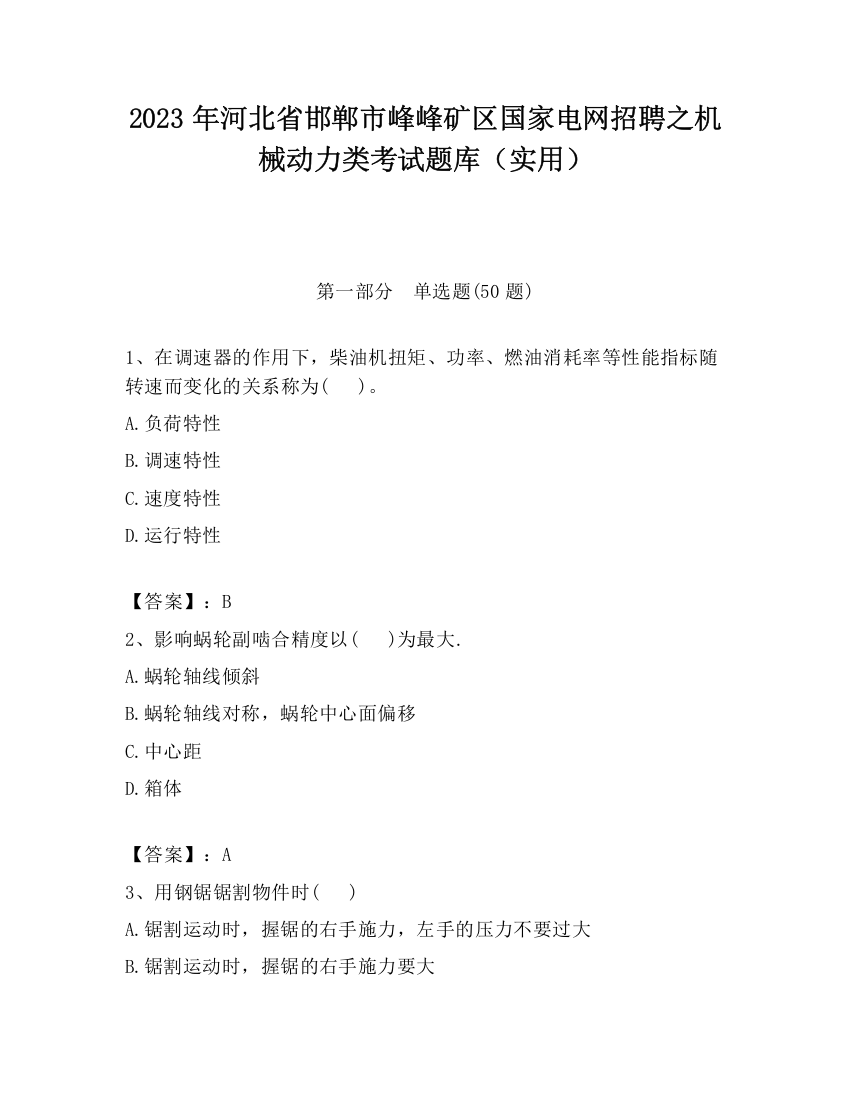 2023 年河北省邯郸市峰峰矿区国家电网招聘之机械动力类考试题库（实用）

第一部分　单选题(50 题)

1、在调速器的作用下，柴油机扭矩、功率、燃油消耗率等性能指标随转速而变化的关系称为(　　)。

A.负荷特性

B.调速特性

C.速度特性

D.运行特性

【答案】：B

2、影响蜗轮副啮合精度以(　　)为最大.

A.蜗轮轴线倾斜

B.蜗轮轴线对称，蜗轮中心面偏移

C.中心距

D.箱体

【答案】：A

3、用钢锯锯割物件时(　　)

A.锯割运动时，握锯的右手施力，左手的压力不要过大

B.锯割运动时，握锯的右手施力要大